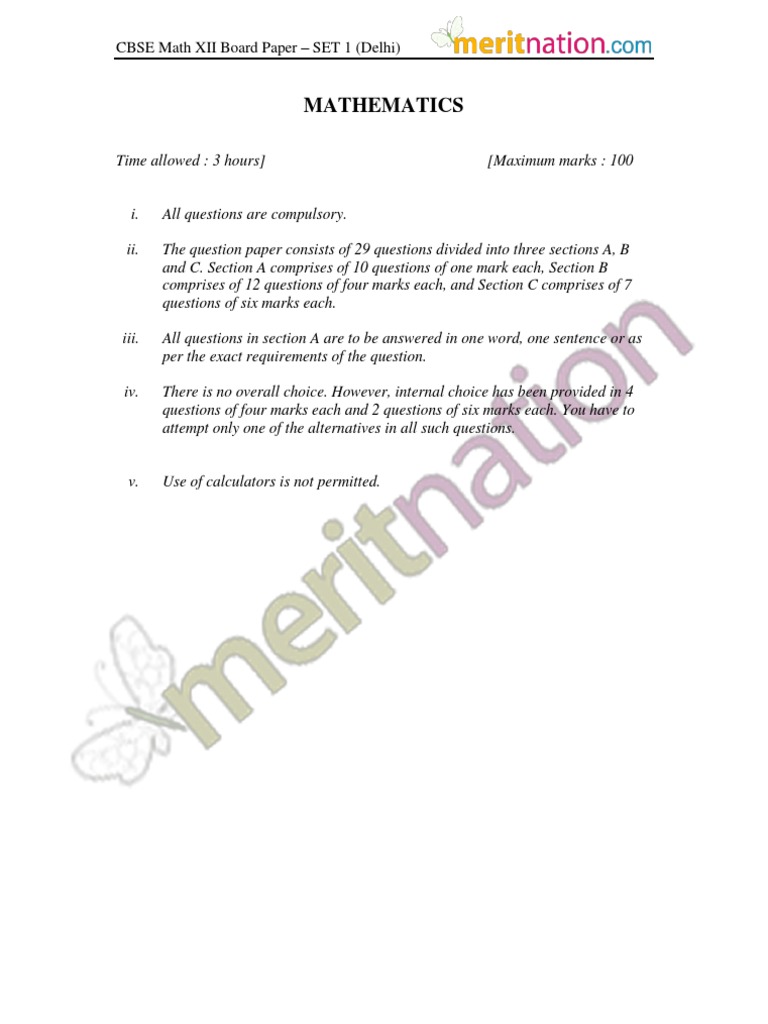 CBSE Math XII Board Paper – SET 1 (Delhi) meritnation.com

MATHEMATICS

Time allowed : 3 hours] [Maximum marks : 100

i. All questions are compulsory.

ii. The question paper consists of 29 questions divided into three sections A, B and C. Section A comprises of 10 questions of one mark each, Section B comprises of 12 questions of four marks each, and Section C comprises of 7 questions of six marks each.

iii. All questions in section A are to be answered in one word, one sentence or as per the exact requirements of the question.

iv. There is no overall choice. However, internal choice has been provided in 4 questions of four marks each and 2 questions of six marks each. You have to attempt only one of the alternatives in all such questions.

v. Use of calculators is not permitted.

meritnation